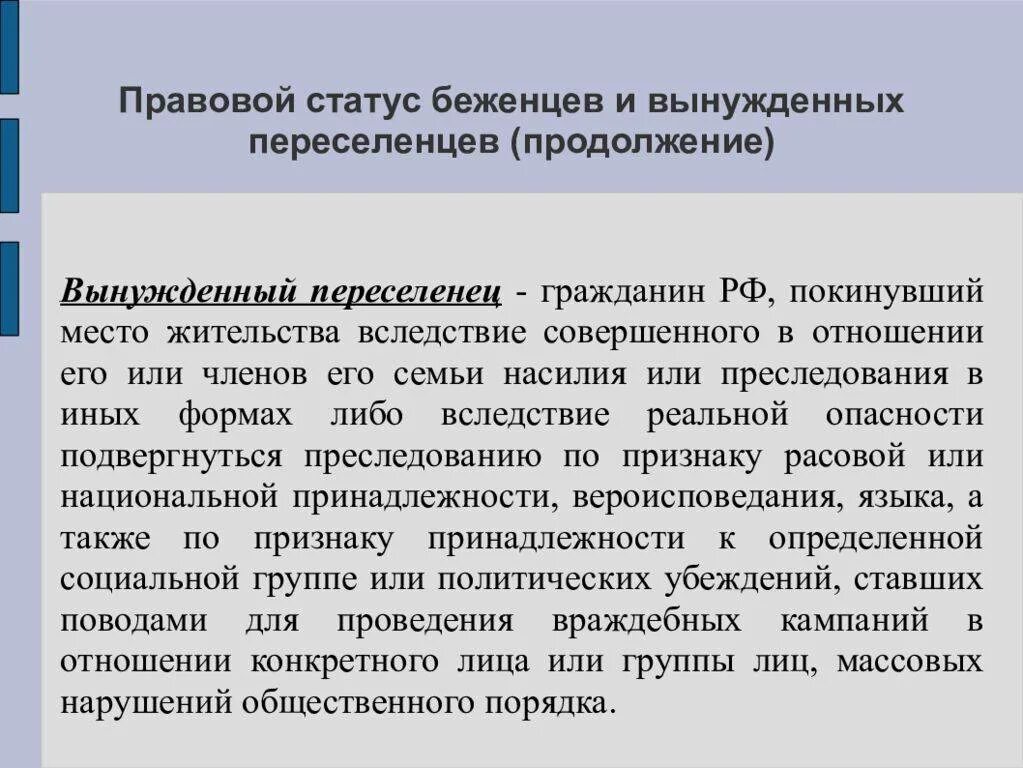 Правовой статус беженцев и вынужденных переселенцев (продолжение)

Вынужденный переселенец - гражданин РФ, покинувший место жительства вследствие совершенного в отношении его или членов его семьи насилия или преследования в иных формах либо вследствие реальной опасности подвергнуться преследованию по признаку расовой или национальной принадлежности, вероисповедания, языка, а также по признаку принадлежности к определенной социальной группе или политических убеждений, ставших поводами для проведения враждебных кампаний в отношении конкретного лица или группы лиц, массовых нарушений общественного порядка.